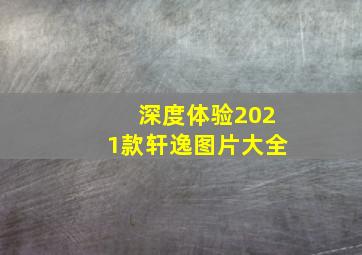 深度体验2021款轩逸图片大全